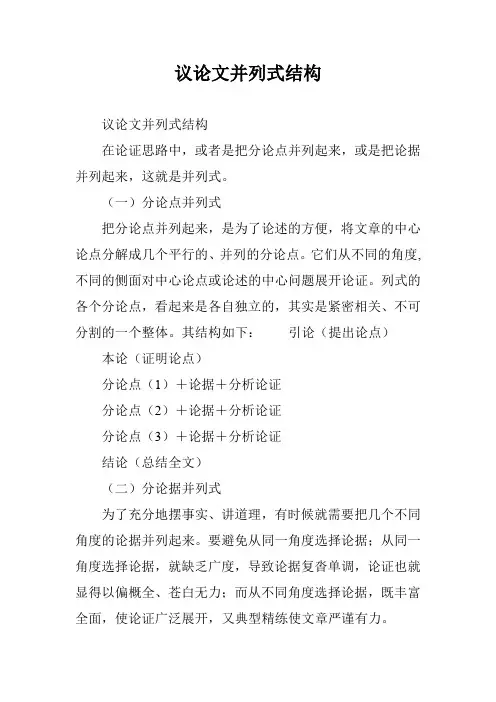 议论文并列式结构

议论文并列式结构

在论证思路中，或者是把分论点并列起来，或是把论据并列起来，这就是并列式。

（一）分论点并列式

把分论点并列起来，是为了论述的方便，将文章的中心论点分解成几个平行的、并列的分论点。它们从不同的角度，不同的侧面对中心论点或论述的中心问题展开论证。列式的各个分论点，看起来是各自独立的，其实是紧密相关、不可分割的一个整体。其结构如下：　　引论（提出论点）

本论（证明论点）

分论点（1）＋论据＋分析论证

分论点（2）＋论据＋分析论证

分论点（3）＋论据＋分析论证

结论（总结全文）

（二）分论据并列式

为了充分地摆事实、讲道理，有时候就需要把几个不同角度的论据并列起来。要避免从同一角度选择论据；从同一角度选择论据，就缺乏广度，导致论据复沓单调，论证也就显得以偏概全、苍白无力；而从不同角度选择论据，既丰富全面，使论证广泛展开，又典型精练使文章严谨有力。